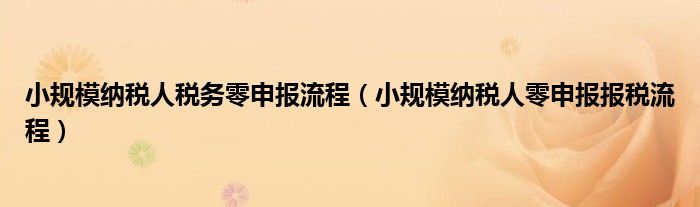 小规模纳税人税务零申报流程（小规模纳税人零申报报税流程）